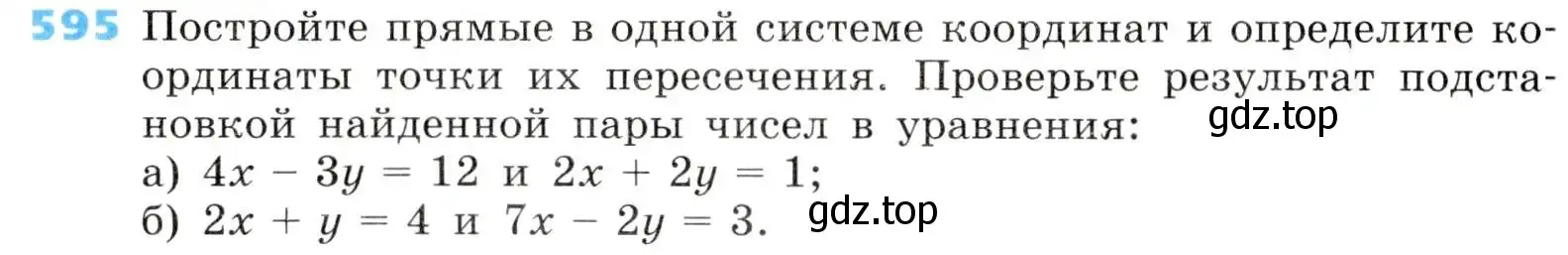 595 Постройте прямые в одной системе координат и определите координаты точки их пересечения. Проверьте результат подстановкой найденной пары чисел в уравнения:
gdz.top
а) $4x - 3y = 12$ и $2x + 2y = 1$;
б) $2x + y = 4$ и $7x - 2y = 3$.
gdz.top